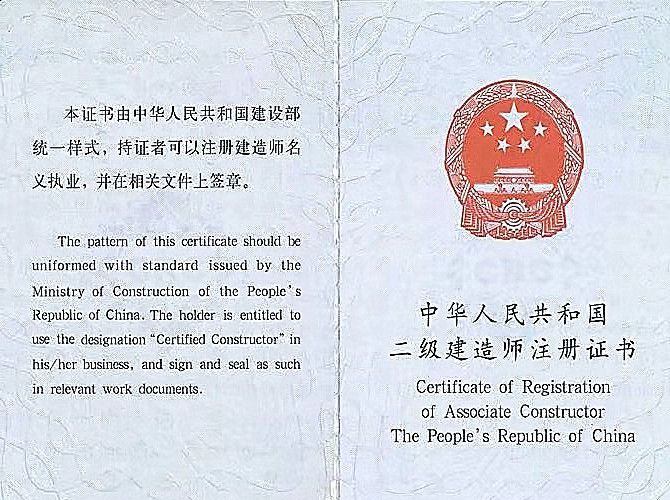 本证书由中华人民共和国建设部统一样式，持证者可以注册建造师名义执业，并在相关文件上签章。

The pattern of this certificate should be uniformed with standard issued by the Ministry of Construction of the People's Republic of China. The holder is entitled to use the designation "Certified Constructor" in his/her business, and sign and seal as such in relevant work documents.

中华人民共和国
二级建造师注册证书
Certificate of Registration
of Associate Constructor
The People's Republic of China